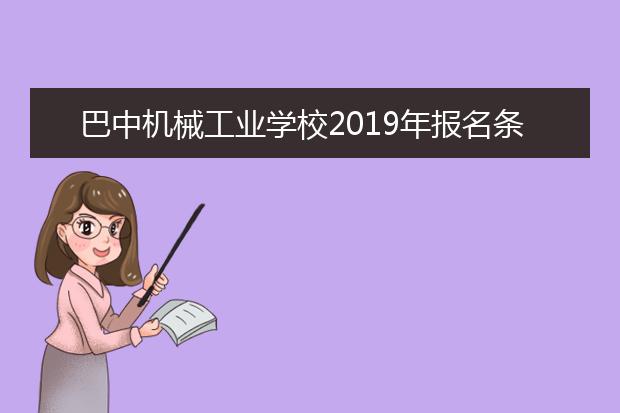 巴中机械工业学校2019年报名条